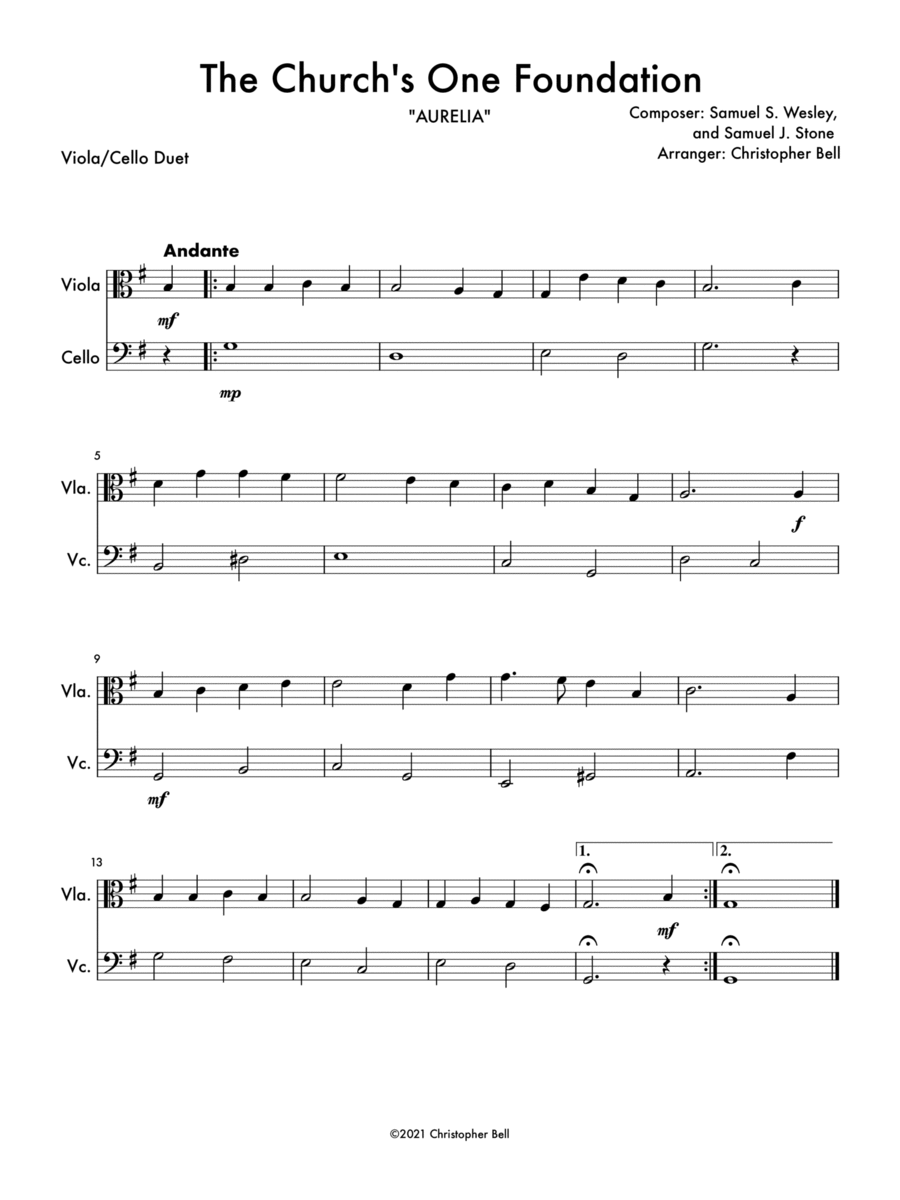 The Church's One Foundation

"AURELIA"

Composer: Samuel S. Wesley,
and Samuel J. Stone
Arranger: Christopher Bell

Viola/Cello Duet

Andante

Viola

mf

Cello

mp

5

Vla.

f

Vc.

9

Vla.

Vc.

mf

13

1.

2.

Vla.

mf

Vc.

©2021 Christopher Bell